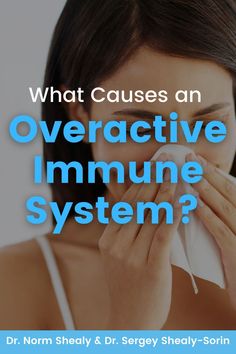 What Causes an
Overactive
Immune
System?

Dr. Norm Shealy & Dr. Sergey Shealy-Sorin